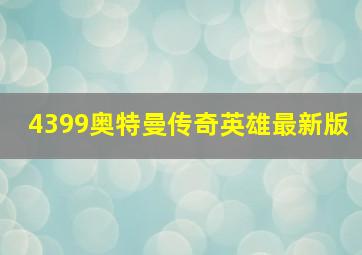 4399奥特曼传奇英雄最新版